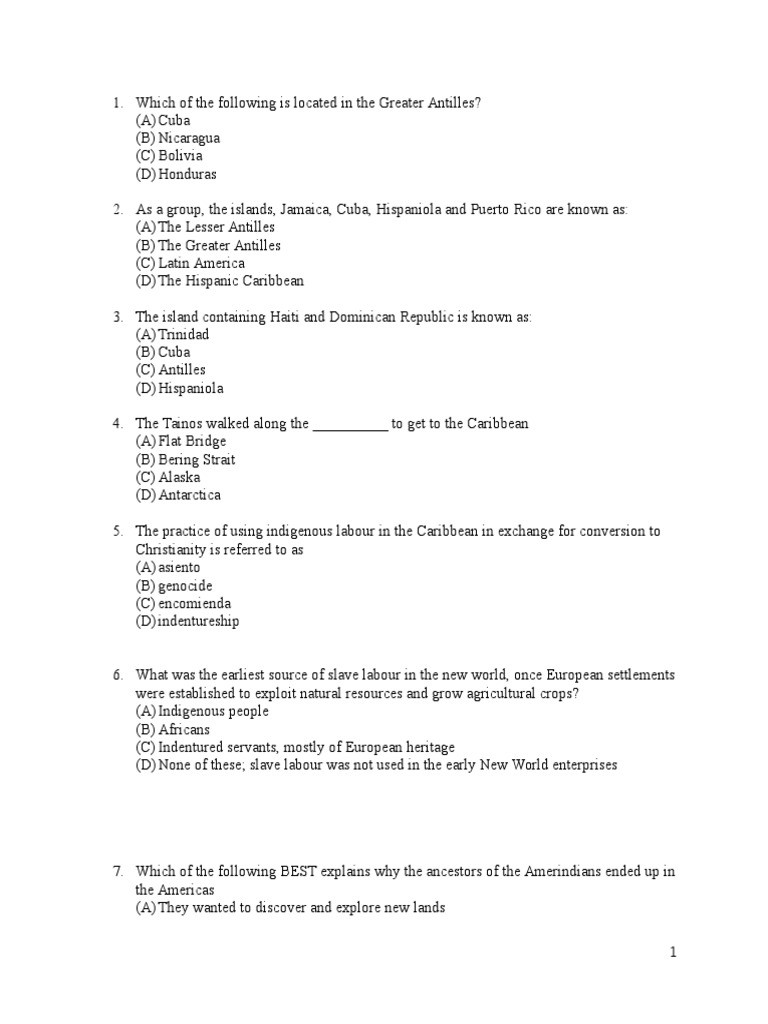 1. Which of the following is located in the Greater Antilles?
(A) Cuba
(B) Nicaragua
(C) Bolivia
(D) Honduras

2. As a group, the islands, Jamaica, Cuba, Hispaniola and Puerto Rico are known as:
(A) The Lesser Antilles
(B) The Greater Antilles
(C) Latin America
(D) The Hispanic Caribbean

3. The island containing Haiti and Dominican Republic is known as:
(A) Trinidad
(B) Cuba
(C) Antilles
(D) Hispaniola

4. The Tainos walked along the __________ to get to the Caribbean
(A) Flat Bridge
(B) Bering Strait
(C) Alaska
(D) Antarctica

5. The practice of using indigenous labour in the Caribbean in exchange for conversion to Christianity is referred to as
(A) asiento
(B) genocide
(C) encomienda
(D) indentureship

6. What was the earliest source of slave labour in the new world, once European settlements were established to exploit natural resources and grow agricultural crops?
(A) Indigenous people
(B) Africans
(C) Indentured servants, mostly of European heritage
(D) None of these; slave labour was not used in the early New World enterprises

7. Which of the following BEST explains why the ancestors of the Amerindians ended up in the Americas
(A) They wanted to discover and explore new lands

1